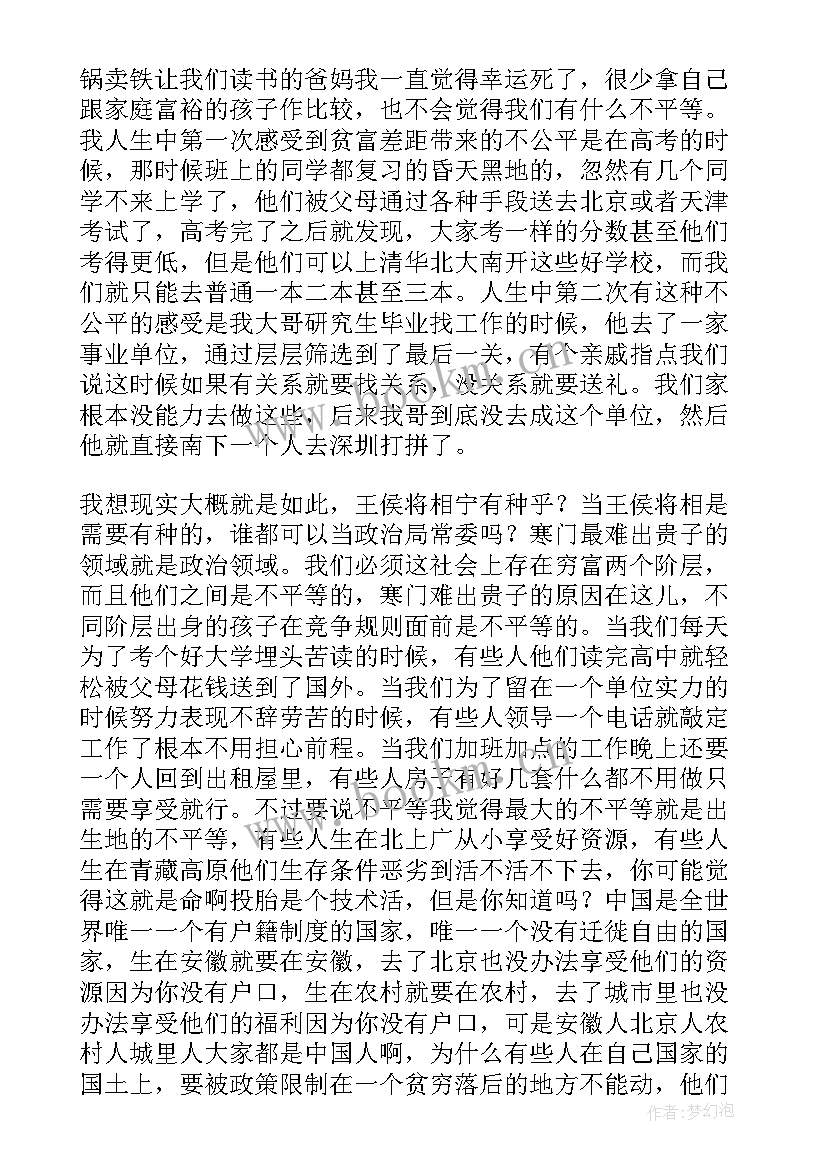 锅卖铁让我们读书的爸妈我一直觉得幸运死了，很少拿自己跟家庭富裕的孩子作比较，也不会觉得我们有什么不平等。我人生中第一次感受到贫富差距带来的不公平是在高考的时候，那时候班上的同学都复习的昏天黑地的，忽然有几个同学不来上学了，他们被父母通过各种手段送去北京或者天津考试了，高考完了之后就发现，大家考一样的分数甚至他们考得更低，但是他们可以上清华北大南开这些好学校，而我们就只能去普通一本二本甚至三本。人生中第二次有这种不公平的感受是我大哥研究生毕业找工作的时候，他去了一家事业单位，通过层层筛选到了最后一关，有个亲戚指点我们说这时候如果有关系就要找关系，没关系就要送礼。我们家根本没能力去做这些，后来我哥到底没去成这个单位，然后他就直接南下一个人去深圳打拼了。

我想现实大概就是如此，王侯将相宁有种乎？当王侯将相是需要有种的，谁都可以当政治局常委吗？寒门最难出贵子的领域就是政治领域。我们必须这社会上存在穷富两个阶层，而且他们之间是不平等的，寒门难出贵子的原因在这儿，不同阶层出身的孩子在竞争规则面前是不平等的。当我们每天为了考个好大学埋头苦读的时候，有些人他们读完高中就轻松被父母花钱送到了国外。当我们为了留在一个单位实力的时候努力表现不辞劳苦的时候，有些人领导一个电话就敲定工作了根本不用担心前程。当我们加班加点的工作晚上还要一个人回到出租屋里，有些人房子有好几套什么都不用做只需要享受就行。不过要说不平等我觉得最大的不平等就是出生地的不平等，有些人生在北上广从小享受好资源，有些人生在青藏高原他们生存条件恶劣到活不活不下去，你可能觉得这就是命啊投胎是个技术活，但是你知道吗？中国是全世界唯一一个有户籍制度的国家，唯一一个没有迁徙自由的国家，生在安徽就要在安徽，去了北京也没办法享受他们的资源因为你没有户口，生在农村就要在农村，去了城市里也没办法享受他们的福利因为你没有户口，可是安徽人北京人农村人城里人大家都是中国人啊，为什么有些人在自己国家的国土上，要被政策限制在一个贫穷落后的地方不能动，他们

作者：梦幻泡